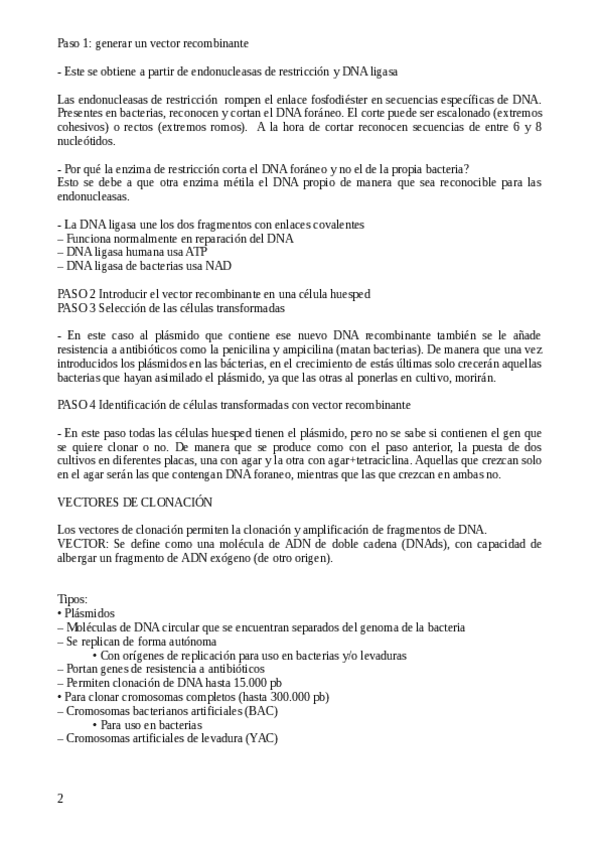 Paso 1: generar un vector recombinante

- Este se obtiene a partir de endonucleasas de restricción y DNA ligasa

Las endonucleasas de restricción rompen el enlace fosfodiéster en secuencias específicas de DNA. Presentes en bacterias, reconocen y cortan el DNA foráneo. El corte puede ser escalonado (extremos cohesivos) o rectos (extremos romos). A la hora de cortar reconocen secuencias de entre 6 y 8 nucleótidos.

- Por qué la enzima de restricción corta el DNA foráneo y no el de la propia bacteria?
Esto se debe a que otra enzima métila el DNA propio de manera que sea reconocible para las endonucleasas.

- La DNA ligasa une los dos fragmentos con enlaces covalentes
– Funciona normalmente en reparación del DNA
– DNA ligasa humana usa ATP
– DNA ligasa de bacterias usa NAD

PASO 2 Introducir el vector recombinante en una célula huesped
PASO 3 Selección de las células transformadas

- En este caso al plásmido que contiene ese nuevo DNA recombinante también se le añade resistencia a antibióticos como la penicilina y ampicilina (matan bacterias). De manera que una vez introducidos los plásmidos en las bácterias, en el crecimiento de estás últimas solo crecerán aquellas bacterias que hayan asimilado el plásmido, ya que las otras al ponerlas en cultivo, morirán.

PASO 4 Identificación de células transformadas con vector recombinante

- En este paso todas las células huesped tienen el plásmido, pero no se sabe si contienen el gen que se quiere clonar o no. De manera que se produce como con el paso anterior, la puesta de dos cultivos en diferentes placas, una con agar y la otra con agar+tetraciclina. Aquellas que crezcan solo en el agar serán las que contengan DNA foraneo, mientras que las que crezcan en ambas no.

VECTORES DE CLONACIÓN

Los vectores de clonación permiten la clonación y amplificación de fragmentos de DNA.
VECTOR: Se define como una molécula de ADN de doble cadena (DNAds), con capacidad de albergar un fragmento de ADN exógeno (de otro origen).

Tipos:
• Plásmidos
– Moléculas de DNA circular que se encuentran separados del genoma de la bacteria
– Se replican de forma autónoma
• Con orígenes de replicación para uso en bacterias y/o levaduras
– Portan genes de resistencia a antibióticos
– Permiten clonación de DNA hasta 15.000 pb
• Para clonar cromosomas completos (hasta 300.000 pb)
– Cromosomas bacterianos artificiales (BAC)
• Para uso en bacterias
– Cromosomas artificiales de levadura (YAC)

2